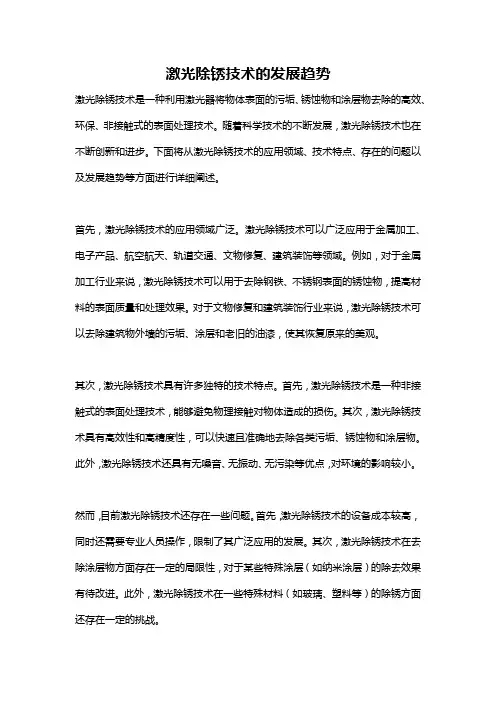 激光除锈技术的发展趋势

激光除锈技术是一种利用激光器将物体表面的污垢、锈蚀物和涂层物去除的高效、环保、非接触式的表面处理技术。随着科学技术的不断发展，激光除锈技术也在不断创新和进步。下面将从激光除锈技术的应用领域、技术特点、存在的问题以及发展趋势等方面进行详细阐述。

首先，激光除锈技术的应用领域广泛。激光除锈技术可以广泛应用于金属加工、电子产品、航空航天、轨道交通、文物修复、建筑装饰等领域。例如，对于金属加工行业来说，激光除锈技术可以用于去除钢铁、不锈钢表面的锈蚀物，提高材料的表面质量和处理效果。对于文物修复和建筑装饰行业来说，激光除锈技术可以去除建筑物外墙的污垢、涂层和老旧的油漆，使其恢复原来的美观。

其次，激光除锈技术具有许多独特的技术特点。首先，激光除锈技术是一种非接触式的表面处理技术，能够避免物理接触对物体造成的损伤。其次，激光除锈技术具有高效性和高精度性，可以快速且准确地去除各类污垢、锈蚀物和涂层物。此外，激光除锈技术还具有无噪音、无振动、无污染等优点，对环境的影响较小。

然而，目前激光除锈技术还存在一些问题。首先，激光除锈技术的设备成本较高，同时还需要专业人员操作，限制了其广泛应用的发展。其次，激光除锈技术在去除涂层物方面存在一定的局限性，对于某些特殊涂层（如纳米涂层）的除去效果有待改进。此外，激光除锈技术在一些特殊材料（如玻璃、塑料等）的除锈方面还存在一定的挑战。